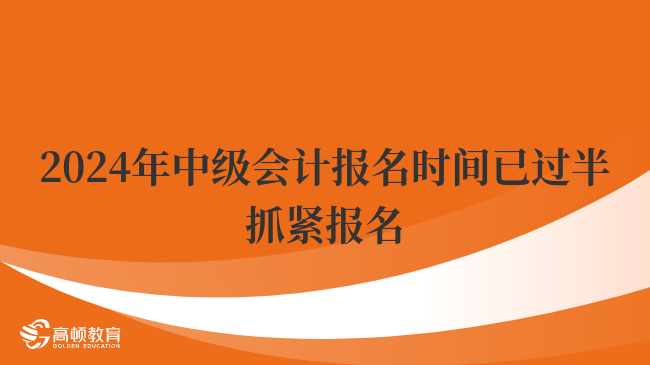 2024年中级会计报名时间已过半
抓紧报名

高顿教育
GOLDEN EDUCATION